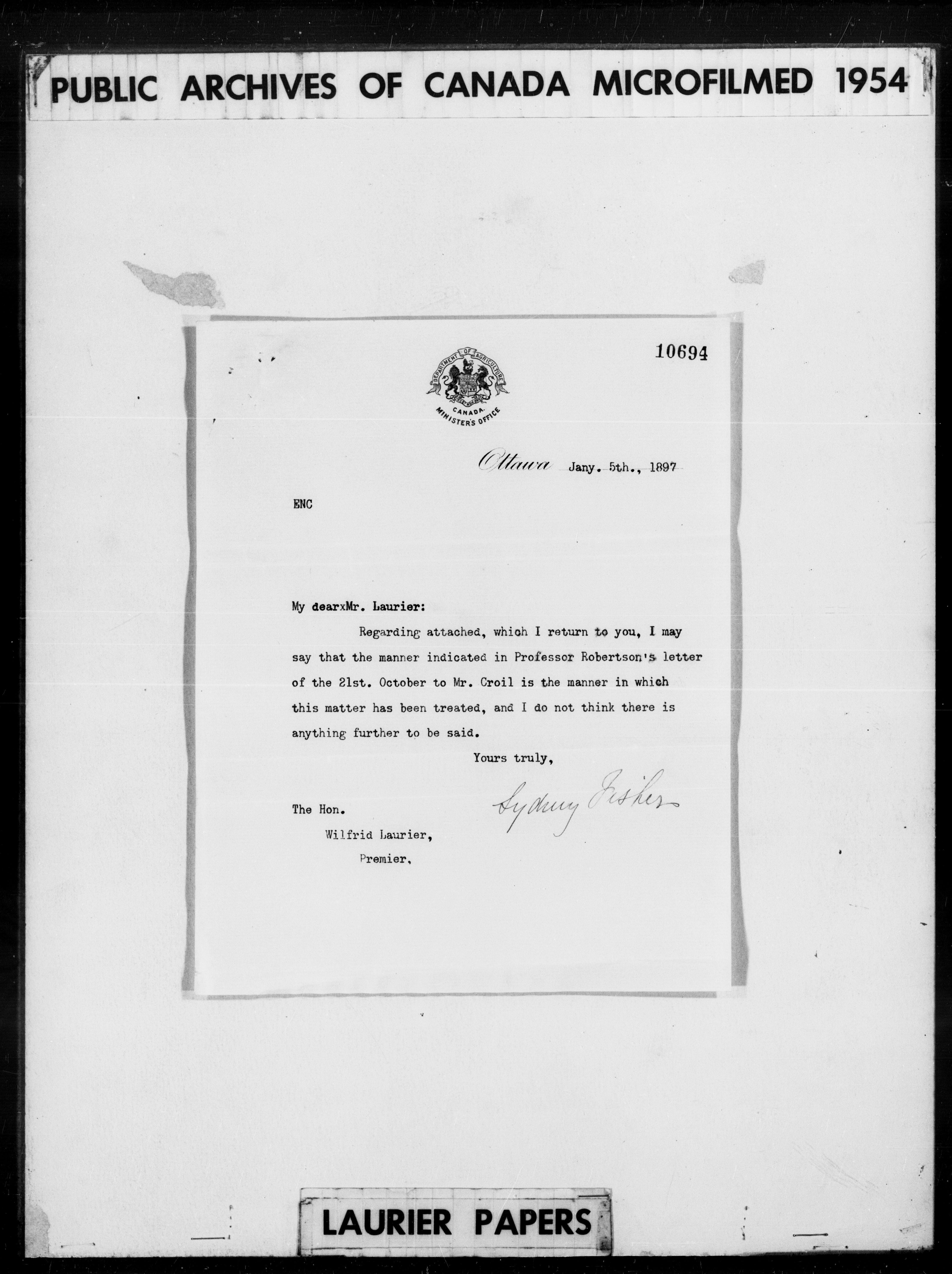 PUBLIC ARCHIVES OF CANADA MICROFILMED 1954

10694

DEPARTMENT OF AGRICULTURE
CANADA.
MINISTER'S OFFICE

Ottawa Jany. 5th., 1897

ENC

My dearxMr. Laurier:

Regarding attached, which I return to you, I may say that the manner indicated in Professor Robertson's letter of the 21st. October to Mr. Croil is the manner in which this matter has been treated, and I do not think there is anything further to be said.

Yours truly,

Sydney Fisher

The Hon.
Wilfrid Laurier,
Premier.

LAURIER PAPERS